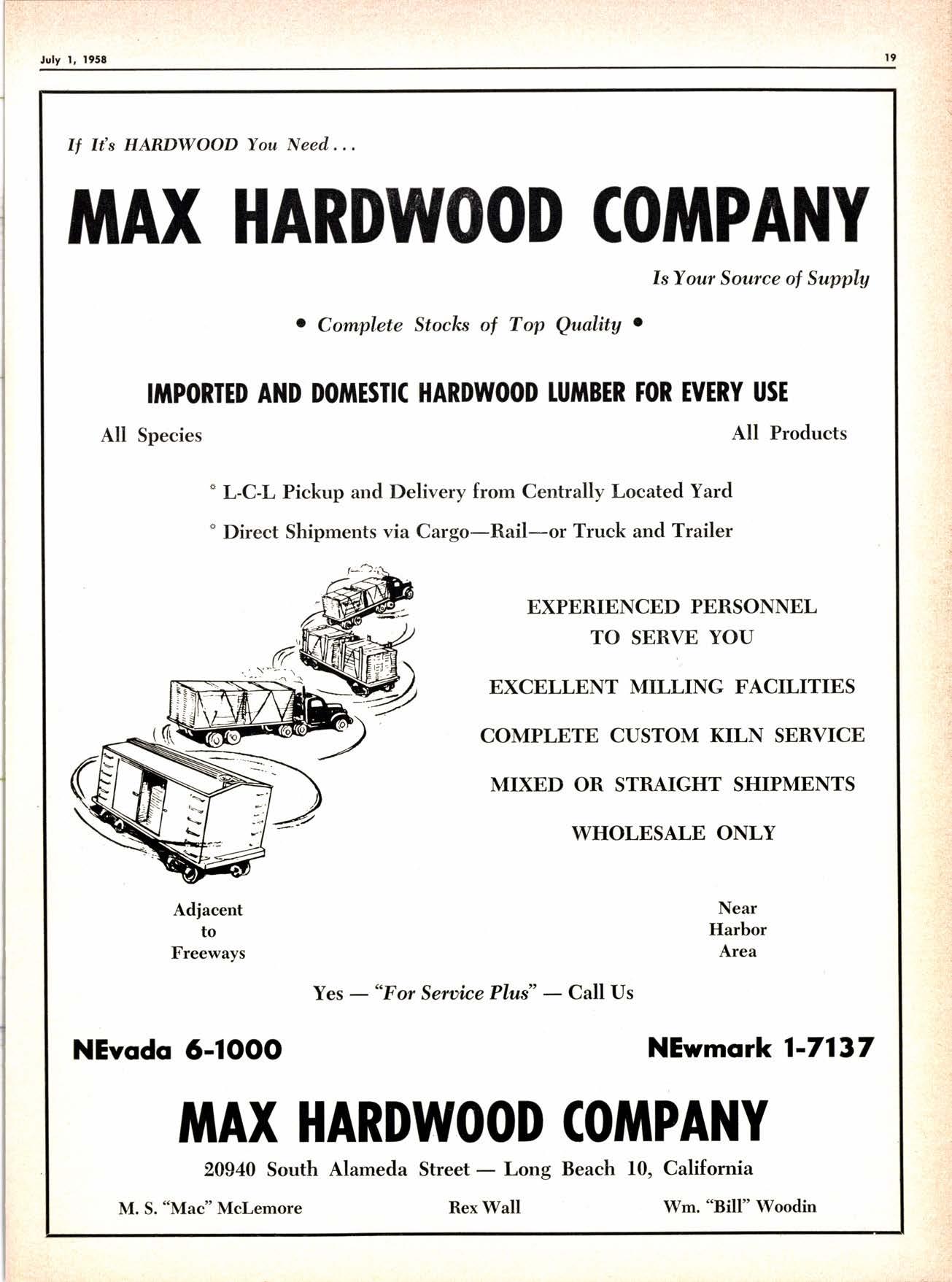 July 1, 1958

19

If It's HARDWOOD You Need...

MAX HARDWOOD COMPANY

Is Your Source of Supply

• Complete Stocks of Top Quality •

IMPORTED AND DOMESTIC HARDWOOD LUMBER FOR EVERY USE

All Species

All Products

* L-C-L Pickup and Delivery from Centrally Located Yard

* Direct Shipments via Cargo—Rail—or Truck and Trailer

EXPERIENCED PERSONNEL TO SERVE YOU

EXCELLENT MILLING FACILITIES

COMPLETE CUSTOM KILN SERVICE

MIXED OR STRAIGHT SHIPMENTS

WHOLESALE ONLY

Adjacent to Freeways

Near Harbor Area

Yes — "For Service Plus" — Call Us

NEvada 6-1000

NEwmark 1-7137

MAX HARDWOOD COMPANY

20940 South Alameda Street — Long Beach 10, California

M. S. "Mac" McLemore

Rex Wall

Wm. "Bill" Woodin